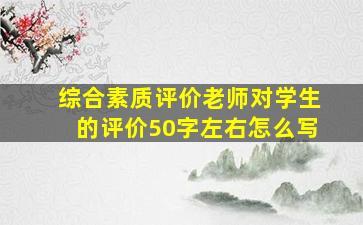 综合素质评价老师对学生的评价50字左右怎么写